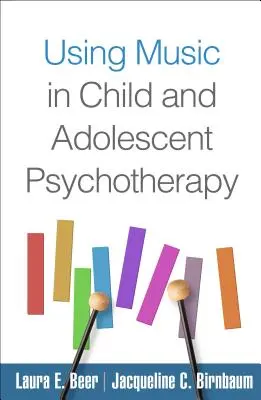 Using Music in Child and Adolescent Psychotherapy

Laura E. Beer | Jacqueline C. Birnbaum